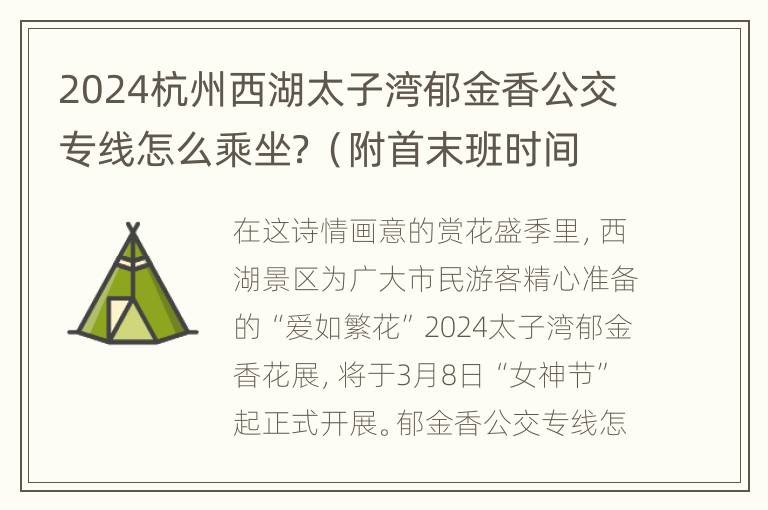 2024杭州西湖太子湾郁金香公交专线怎么乘坐?（附首末班时间

在这诗情画意的赏花盛季里，西湖景区为广大市民游客精心准备的“爱如繁花”2024太子湾郁金香花展，将于3月8日“女神节”起正式开展。郁金香公交专线怎